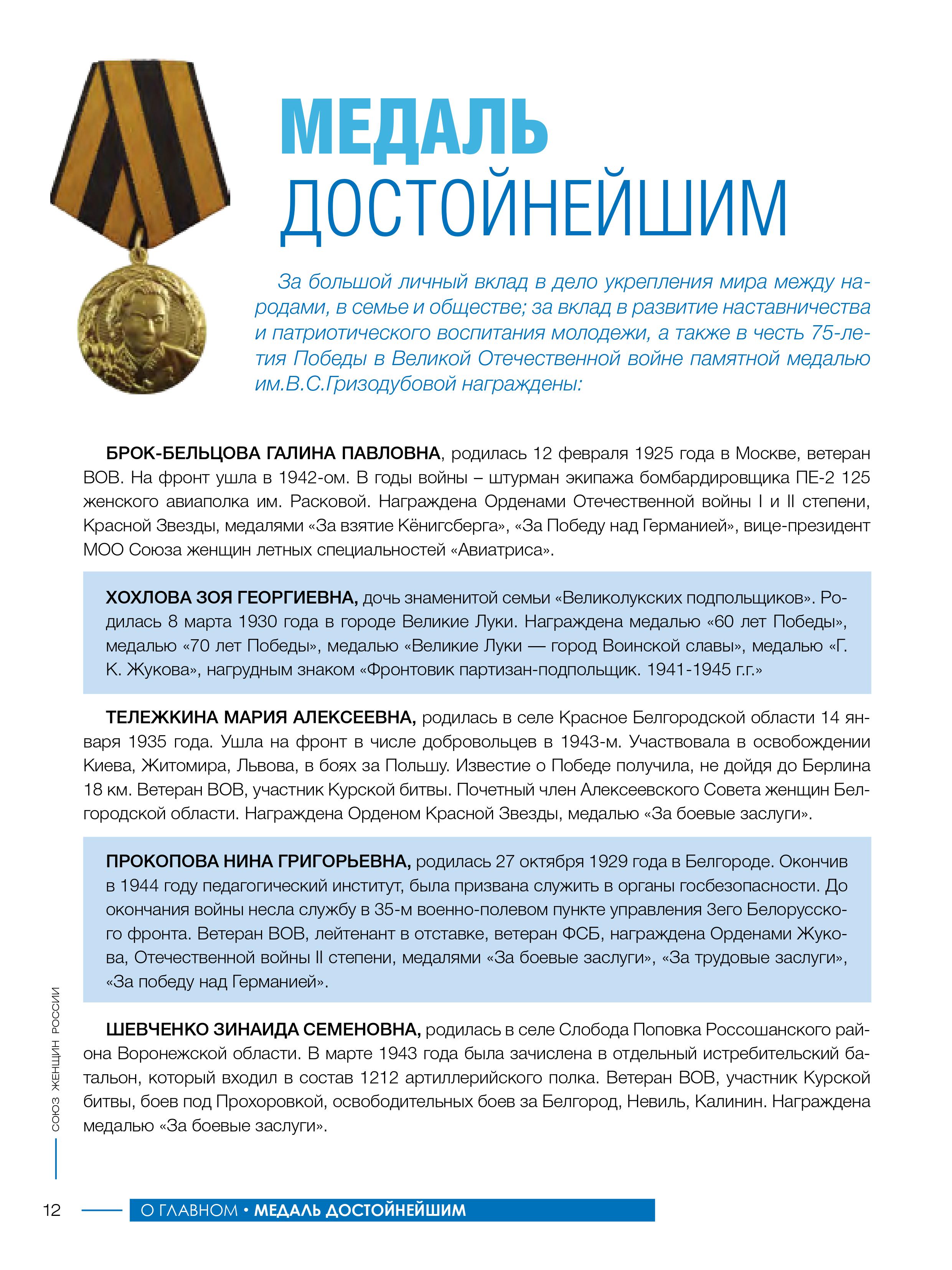 МЕДАЛЬ ДОСТОЙНЕЙШИМ

За большой личный вклад в дело укрепления мира между народами, в семье и обществе; за вклад в развитие наставничества и патриотического воспитания молодежи, а также в честь 75-летия Победы в Великой Отечественной войне памятной медалью им.В.С.Гризодубовой награждены:

БРОК-БЕЛЬЦОВА ГАЛИНА ПАВЛОВНА, родилась 12 февраля 1925 года в Москве, ветеран ВОВ. На фронт ушла в 1942-ом. В годы войны – штурман экипажа бомбардировщика ПЕ-2 125 женского авиаполка им. Расковой. Награждена Орденами Отечественной войны I и II степени, Красной Звезды, медалями «За взятие Кёнигсберга», «За Победу над Германией», вице-президент МОО Союза женщин летных специальностей «Авиатриса».

ХОХЛОВА ЗОЯ ГЕОРГИЕВНА, дочь знаменитой семьи «Великолукских подпольщиков». Родилась 8 марта 1930 года в городе Великие Луки. Награждена медалью «60 лет Победы», медалью «70 лет Победы», медалью «Великие Луки — город Воинской славы», медалью «Г. К. Жукова», нагрудным знаком «Фронтовик партизан-подпольщик. 1941-1945 г.г.»

ТЕЛЕЖКИНА МАРИЯ АЛЕКСЕЕВНА, родилась в селе Красное Белгородской области 14 января 1935 года. Ушла на фронт в числе добровольцев в 1943-м. Участвовала в освобождении Киева, Житомира, Львова, в боях за Польшу. Известие о Победе получила, не дойдя до Берлина 18 км. Ветеран ВОВ, участник Курской битвы. Почетный член Алексеевского Совета женщин Белгородской области. Награждена Орденом Красной Звезды, медалью «За боевые заслуги».

ПРОКОПОВА НИНА ГРИГОРЬЕВНА, родилась 27 октября 1929 года в Белгороде. Окончив в 1944 году педагогический институт, была призвана служить в органы госбезопасности. До окончания войны несла службу в 35-м военно-полевом пункте управления 3его Белорусского фронта. Ветеран ВОВ, лейтенант в отставке, ветеран ФСБ, награждена Орденами Жукова, Отечественной войны II степени, медалями «За боевые заслуги», «За трудовые заслуги», «За победу над Германией».

ШЕВЧЕНКО ЗИНАИДА СЕМЕНОВНА, родилась в селе Слобода Поповка Россошанского района Воронежской области. В марте 1943 года была зачислена в отдельный истребительский батальон, который входил в состав 1212 артиллерийского полка. Ветеран ВОВ, участник Курской битвы, боев под Прохоровкой, освободительных боев за Белгород, Невиль, Калинин. Награждена медалью «За боевые заслуги».

СОЮЗ ЖЕНЩИН РОССИИ

12 О ГЛАВНОМ • МЕДАЛЬ ДОСТОЙНЕЙШИМ